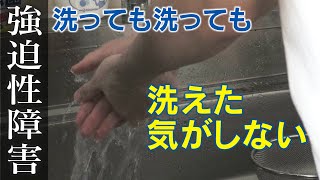 強迫性障害

洗っても洗っても

洗えた
気がしない